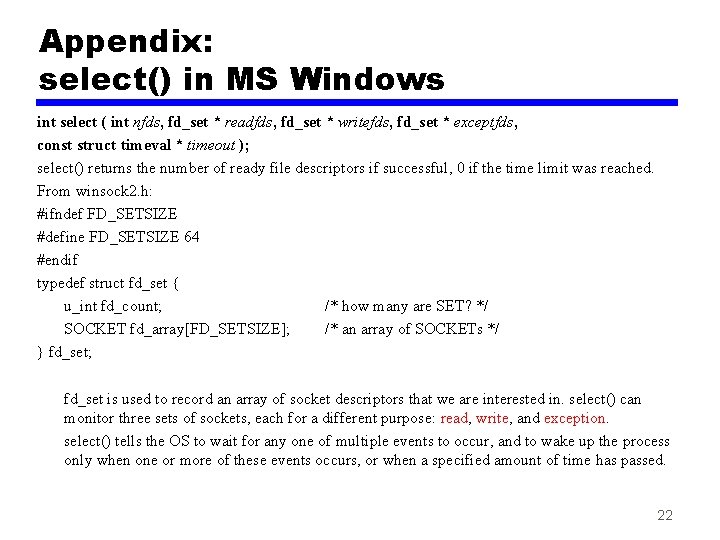 Appendix:
select() in MS Windows

int select ( int nfds, fd_set * readfds, fd_set * writefds, fd_set * exceptfds, const struct timeval * timeout );

select() returns the number of ready file descriptors if successful, 0 if the time limit was reached.

From winsock2.h:

#ifndef FD_SETSIZE
#define FD_SETSIZE 64
#endif
typedef struct fd_set {
u_int fd_count; /* how many are SET? */
SOCKET fd_array[FD_SETSIZE]; /* an array of SOCKETs */
} fd_set;

fd_set is used to record an array of socket descriptors that we are interested in. select() can monitor three sets of sockets, each for a different purpose: read, write, and exception.

select() tells the OS to wait for any one of multiple events to occur, and to wake up the process only when one or more of these events occurs, or when a specified amount of time has passed.

22